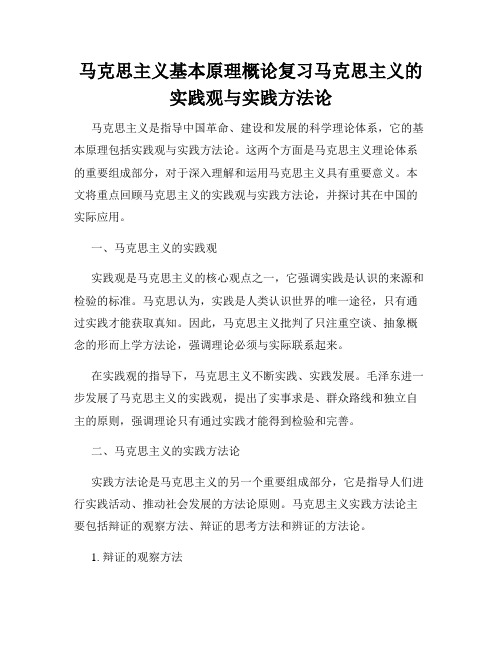 马克思主义基本原理概论复习马克思主义的实践观与实践方法论

马克思主义是指导中国革命、建设和发展的科学理论体系，它的基本原理包括实践观与实践方法论。这两个方面是马克思主义理论体系的重要组成部分，对于深入理解和运用马克思主义具有重要意义。本文将重点回顾马克思主义的实践观与实践方法论，并探讨其在中国的实际应用。

一、马克思主义的实践观

实践观是马克思主义的核心观点之一，它强调实践是认识的来源和检验的标准。马克思认为，实践是人类认识世界的唯一途径，只有通过实践才能获取真知。因此，马克思主义批判了只注重空谈、抽象概念的形而上学方法论，强调理论必须与实际联系起来。

在实践观的指导下，马克思主义不断实践、实践发展。毛泽东进一步发展了马克思主义的实践观，提出了实事求是、群众路线和独立自主的原则，强调理论只有通过实践才能得到检验和完善。

二、马克思主义的实践方法论

实践方法论是马克思主义的另一个重要组成部分，它是指导人们进行实践活动、推动社会发展的方法论原则。马克思主义实践方法论主要包括辩证的观察方法、辩证的思考方法和辨证的方法论。

1. 辩证的观察方法